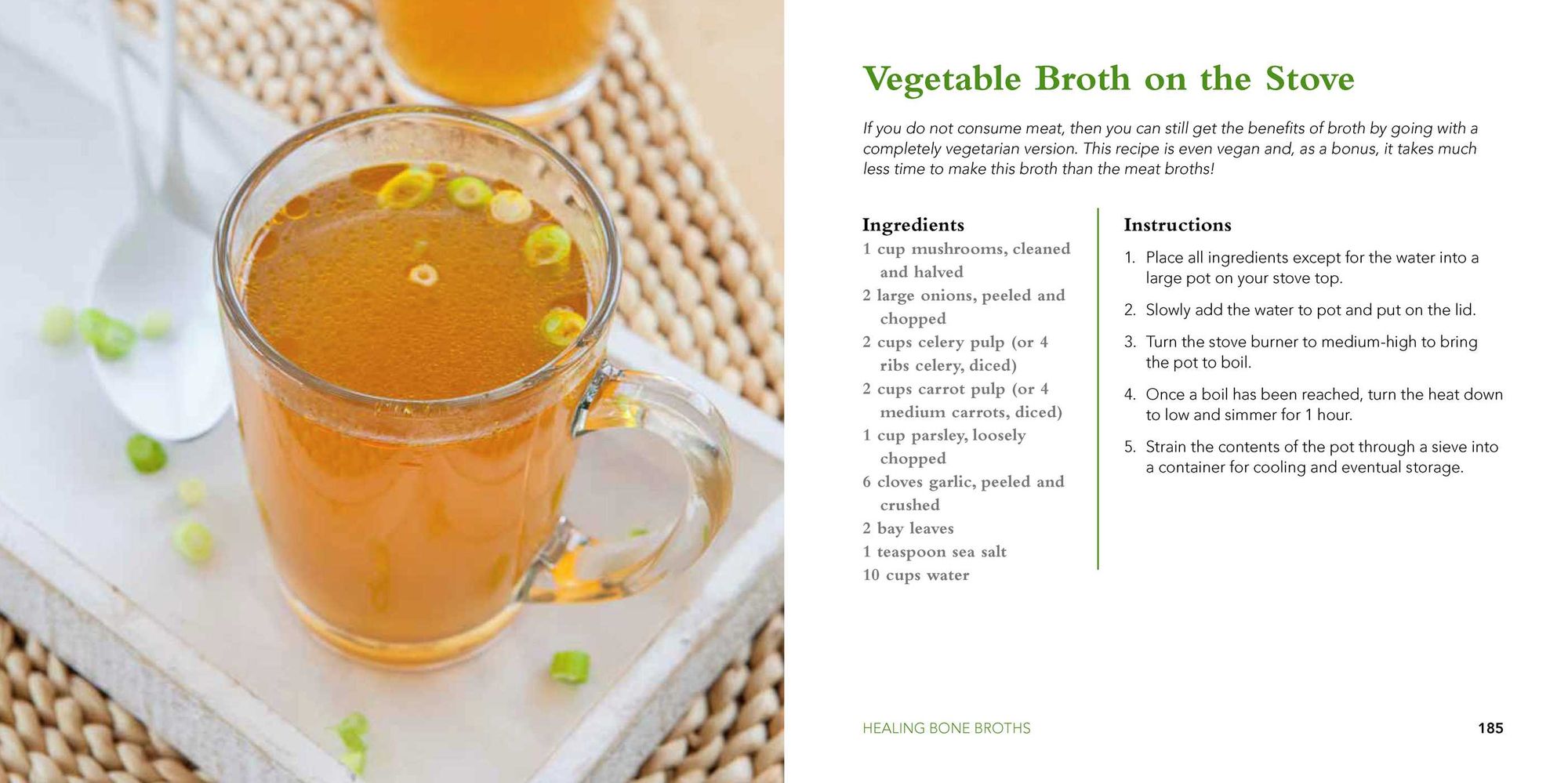 Vegetable Broth on the Stove

If you do not consume meat, then you can still get the benefits of broth by going with a completely vegetarian version. This recipe is even vegan and, as a bonus, it takes much less time to make this broth than the meat broths!

Ingredients
1 cup mushrooms, cleaned and halved
2 large onions, peeled and chopped
2 cups celery pulp (or 4 ribs celery, diced)
2 cups carrot pulp (or 4 medium carrots, diced)
1 cup parsley, loosely chopped
6 cloves garlic, peeled and crushed
2 bay leaves
1 teaspoon sea salt
10 cups water

Instructions
1. Place all ingredients except for the water into a large pot on your stove top.
2. Slowly add the water to pot and put on the lid.
3. Turn the stove burner to medium-high to bring the pot to boil.
4. Once a boil has been reached, turn the heat down to low and simmer for 1 hour.
5. Strain the contents of the pot through a sieve into a container for cooling and eventual storage.

HEALING BONE BROTHS
185